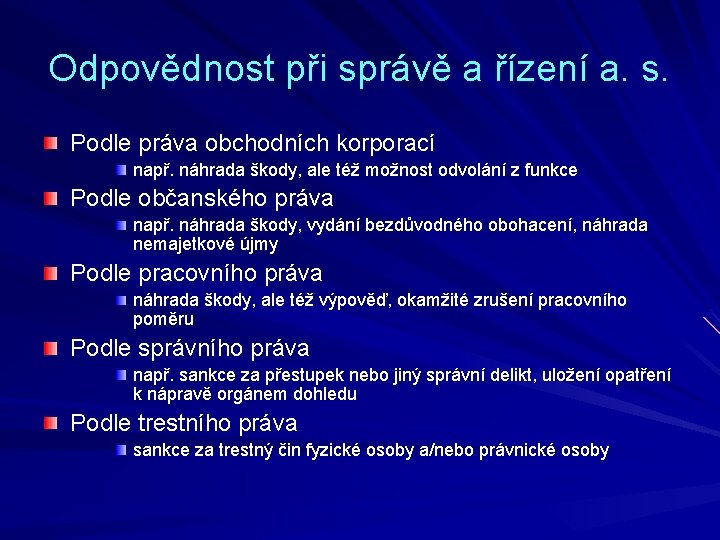 Odpovědnost při správě a řízení a. s.

Podle práva obchodních korporací

např. náhrada škody, ale též možnost odvolání z funkce

Podle občanského práva

např. náhrada škody, vydání bezdůvodného obohacení, náhrada nemajetkové újmy

Podle pracovního práva

náhrada škody, ale též výpověď, okamžité zrušení pracovního poměru

Podle správního práva

např. sankce za přestupek nebo jiný správní delikt, uložení opatření k nápravě orgánem dohledu

Podle trestního práva

sankce za trestný čin fyzické osoby a/nebo právnické osoby